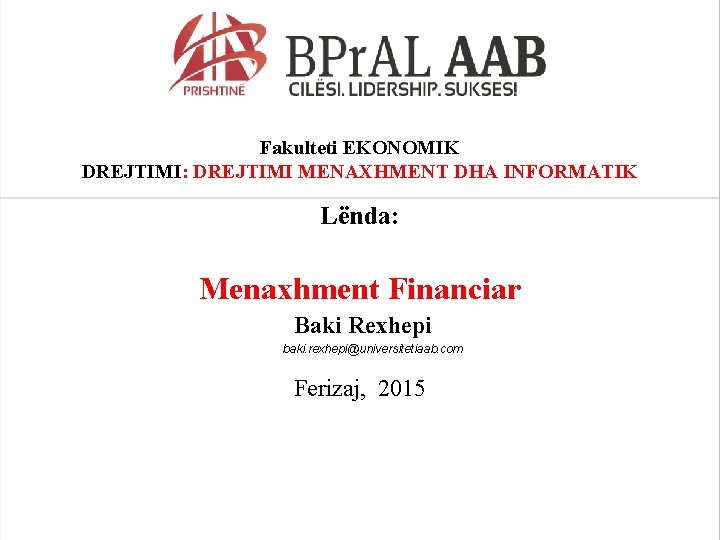 PRISHTINË

BPrAL AAB
CILËSI. LIDERSHIP. SUKSES!

Fakulteti EKONOMIK
DREJTIMI: DREJTIMI MENAXHMENT DHA INFORMATIK

Lënda:

Menaxhment Financiar
Baki Rexhepi
baki.rexhepi@universitetiaab.com

Ferizaj, 2015